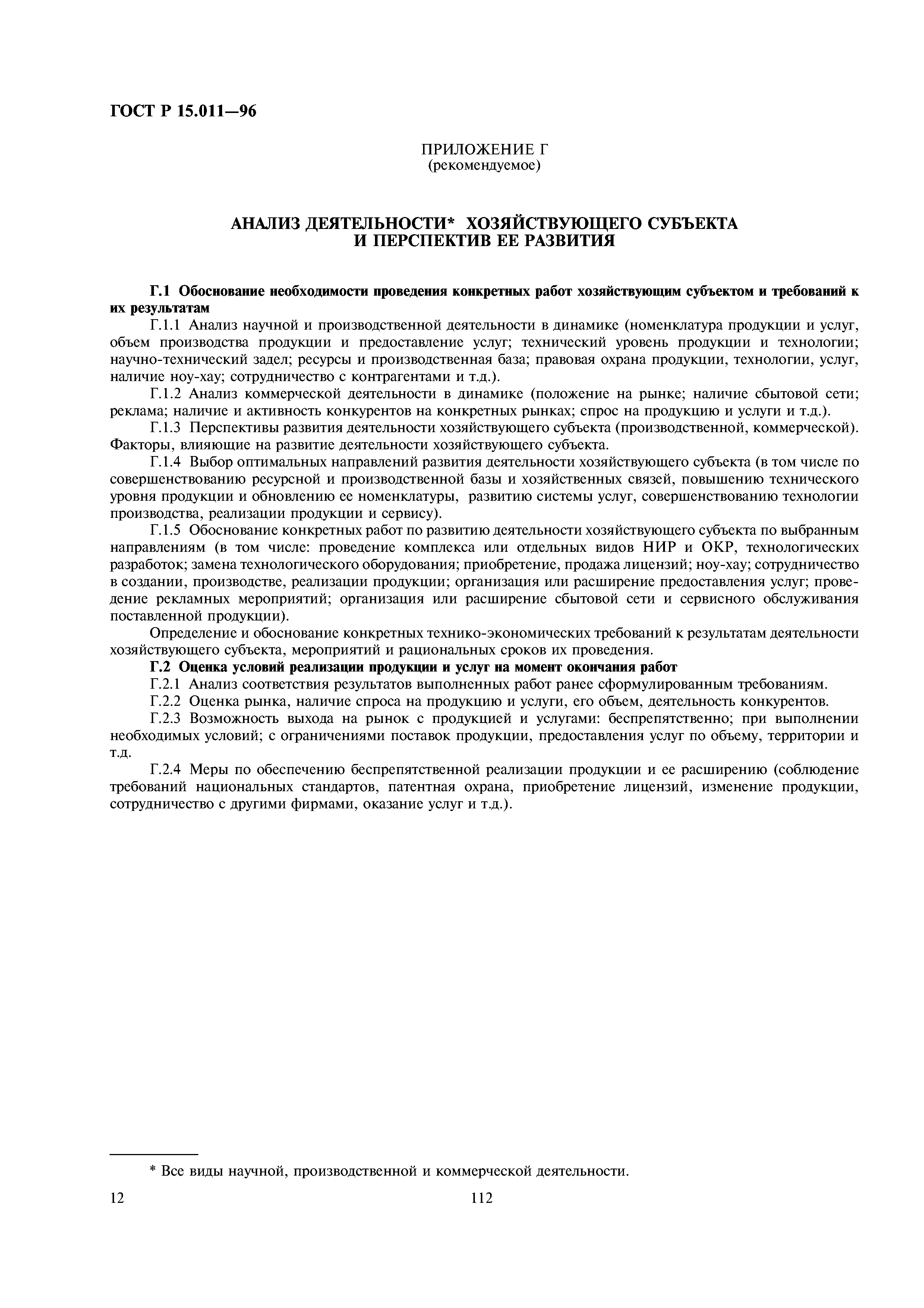 ГОСТ Р 15.011—96

ПРИЛОЖЕНИЕ Г
(рекомендуемое)

АНАЛИЗ ДЕЯТЕЛЬНОСТИ* ХОЗЯЙСТВУЮЩЕГО СУБЪЕКТА И ПЕРСПЕКТИВ ЕЕ РАЗВИТИЯ

Г.1 Обоснование необходимости проведения конкретных работ хозяйствующим субъектом и требований к их результатам

Г.1.1 Анализ научной и производственной деятельности в динамике (номенклатура продукции и услуг, объем производства продукции и предоставление услуг; технический уровень продукции и технологии; научно-технический задел; ресурсы и производственная база; правовая охрана продукции, технологии, услуг, наличие ноу-хау; сотрудничество с контрагентами и т.д.).

Г.1.2 Анализ коммерческой деятельности в динамике (положение на рынке; наличие сбытовой сети; реклама; наличие и активность конкурентов на конкретных рынках; спрос на продукцию и услуги и т.д.).

Г.1.3 Перспективы развития деятельности хозяйствующего субъекта (производственной, коммерческой). Факторы, влияющие на развитие деятельности хозяйствующего субъекта.

Г.1.4 Выбор оптимальных направлений развития деятельности хозяйствующего субъекта (в том числе по совершенствованию ресурсной и производственной базы и хозяйственных связей, повышению технического уровня продукции и обновлению ее номенклатуры, развитию системы услуг, совершенствованию технологии производства, реализации продукции и сервису).

Г.1.5 Обоснование конкретных работ по развитию деятельности хозяйствующего субъекта по выбранным направлениям (в том числе: проведение комплекса или отдельных видов НИР и ОКР, технологических разработок; замена технологического оборудования; приобретение, продажа лицензий; ноу-хау; сотрудничество в создании, производстве, реализации продукции; организация или расширение предоставления услуг; проведение рекламных мероприятий; организация или расширение сбытовой сети и сервисного обслуживания поставленной продукции).

Определение и обоснование конкретных технико-экономических требований к результатам деятельности хозяйствующего субъекта, мероприятий и рациональных сроков их проведения.

Г.2 Оценка условий реализации продукции и услуг на момент окончания работ

Г.2.1 Анализ соответствия результатов выполненных работ ранее сформулированным требованиям.

Г.2.2 Оценка рынка, наличие спроса на продукцию и услуги, его объем, деятельность конкурентов.

Г.2.3 Возможность выхода на рынок с продукцией и услугами: беспрепятственно; при выполнении необходимых условий; с ограничениями поставок продукции, предоставления услуг по объему, территории и т.д.

Г.2.4 Меры по обеспечению беспрепятственной реализации продукции и ее расширению (соблюдение требований национальных стандартов, патентная охрана, приобретение лицензий, изменение продукции, сотрудничество с другими фирмами, оказание услуг и т.д.).

* Все виды научной, производственной и коммерческой деятельности.

12

112